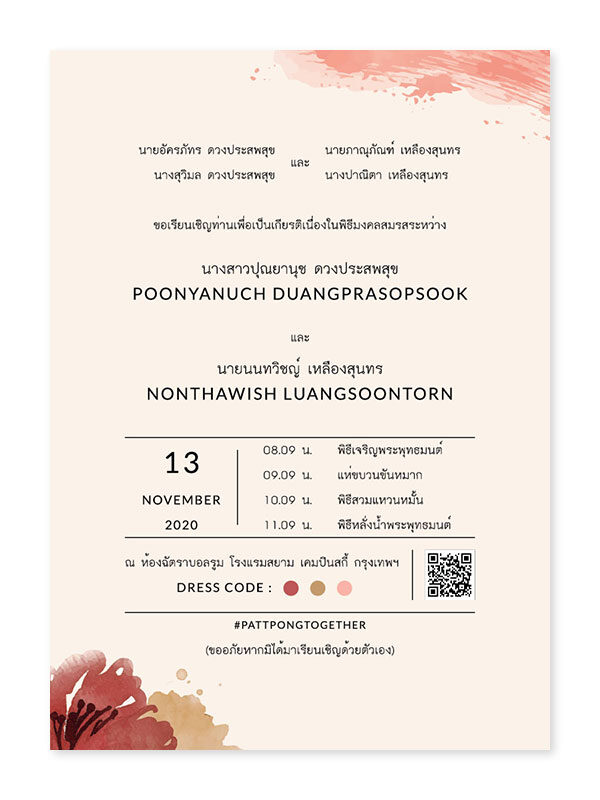 นายอัครภัทร ดวงประสพสุข
นางสุวิมล ดวงประสพสุข

และ

นายภาณุภัณฑ์ เหลืองสุนทร
นางปาณิตา เหลืองสุนทร

ขอเรียนเชิญท่านเพื่อเป็นเกียรติเนื่องในพิธีมงคลสมรสระหว่าง

นางสาวปุณยานุช ดวงประสพสุข
POONYANUCH DUANGPRASOPSOOK

และ

นายนนทวิชญ์ เหลืองสุนทร
NONTHAWISH LUANGSOONTORN

13
NOVEMBER
2020

08.09 น. พิธีเจริญพระพุทธมนต์
09.09 น. แห่ขบวนขันหมาก
10.09 น. พิธีสวมแหวนหมั้น
11.09 น. พิธีหลั่งน้ำพระพุทธมนต์

ณ ห้องฉัตราบอลรูม โรงแรมสยาม เคมปินสกี้ กรุงเทพฯ
DRESS CODE :

#PATTPONGTOGETHER
(ขออภัยหากมิได้มาเรียนเชิญด้วยตัวเอง)